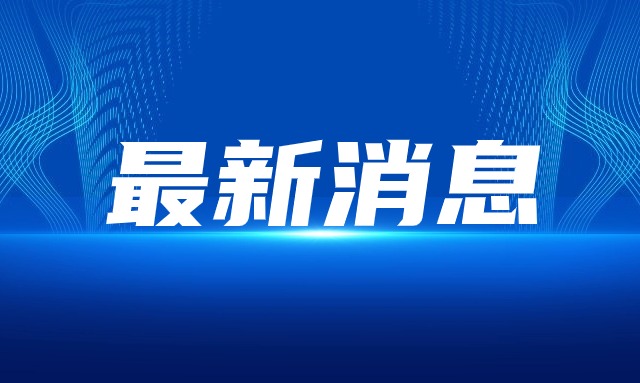 最新消息